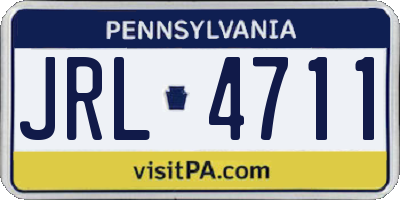 PENNSYLVANIA

JRL 4711

visitPA.com